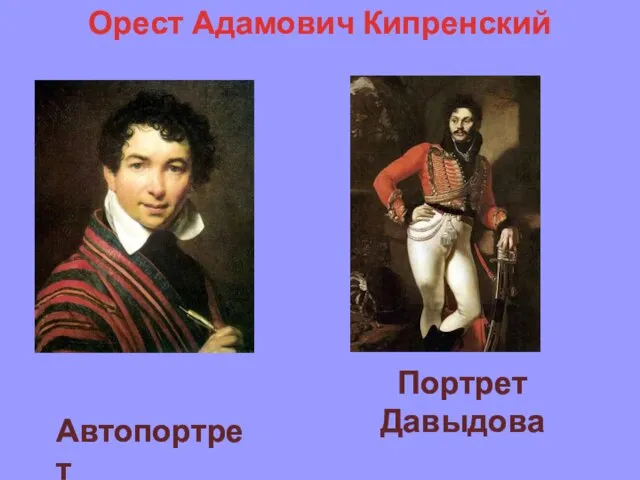 Орест Адамович Кипренский

Автопортрет

Портрет Давыдова